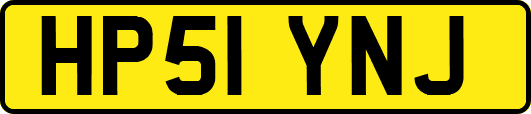 HP51 YNJ